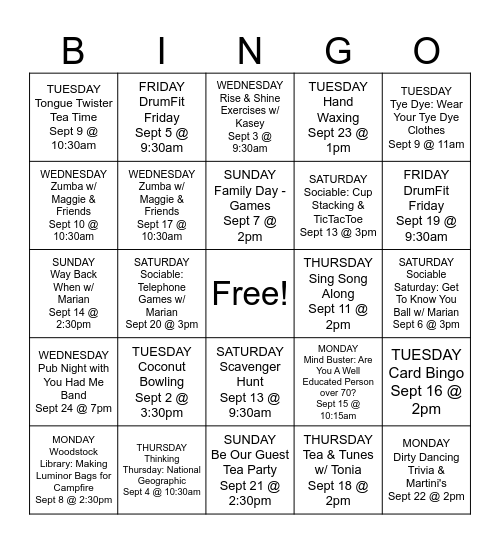 | B | I | N | G | O |
|---|---|---|---|---|
| TUESDAY Tongue Twister Tea Time Sept 9 @ 10:30am | FRIDAY DrumFit Friday Sept 5 @ 9:30am | WEDNESDAY Rise & Shine Exercises w/ Kasey Sept 3 @ 9:30am | TUESDAY Hand Waxing Sept 23 @ 1pm | TUESDAY Tye Dye: Wear Your Tye Dye Clothes Sept 9 @ 11am |
| WEDNESDAY Zumba w/ Maggie & Friends Sept 10 @ 10:30am | WEDNESDAY Zumba w/ Maggie & Friends Sept 17 @ 10:30am | SUNDAY Family Day - Games Sept 7 @ 2pm | SATURDAY Sociable: Cup Stacking & TicTacToe Sept 13 @ 3pm | FRIDAY DrumFit Friday Sept 19 @ 9:30am |
| SUNDAY Way Back When w/ Marian Sept 14 @ 2:30pm | SATURDAY Sociable: Telephone Games w/ Marian Sept 20 @ 3pm | Free! | THURSDAY Sing Song Along Sept 11 @ 2pm | SATURDAY Sociable Saturday: Get To Know You Ball w/ Marian Sept 6 @ 3pm |
| WEDNESDAY Pub Night with You Had Me Band Sept 24 @ 7pm | TUESDAY Coconut Bowling Sept 2 @ 3:30pm | SATURDAY Scavenger Hunt Sept 13 @ 9:30am | MONDAY Mind Buster: Are You A Well Educated Person over 70? Sept 15 @ 10:15am | TUESDAY Card Bingo Sept 16 @ 2pm |
| MONDAY Woodstock Library: Making Luminor Bags for Campfire Sept 8 @ 2:30pm | THURSDAY Thinking Thursday: National Geographic Sept 4 @ 10:30am | SUNDAY Be Our Guest Tea Party Sept 21 @ 2:30pm | THURSDAY Tea & Tunes w/ Tonia Sept 18 @ 2pm | MONDAY Dirty Dancing Trivia & Martini's Sept 22 @ 2pm |